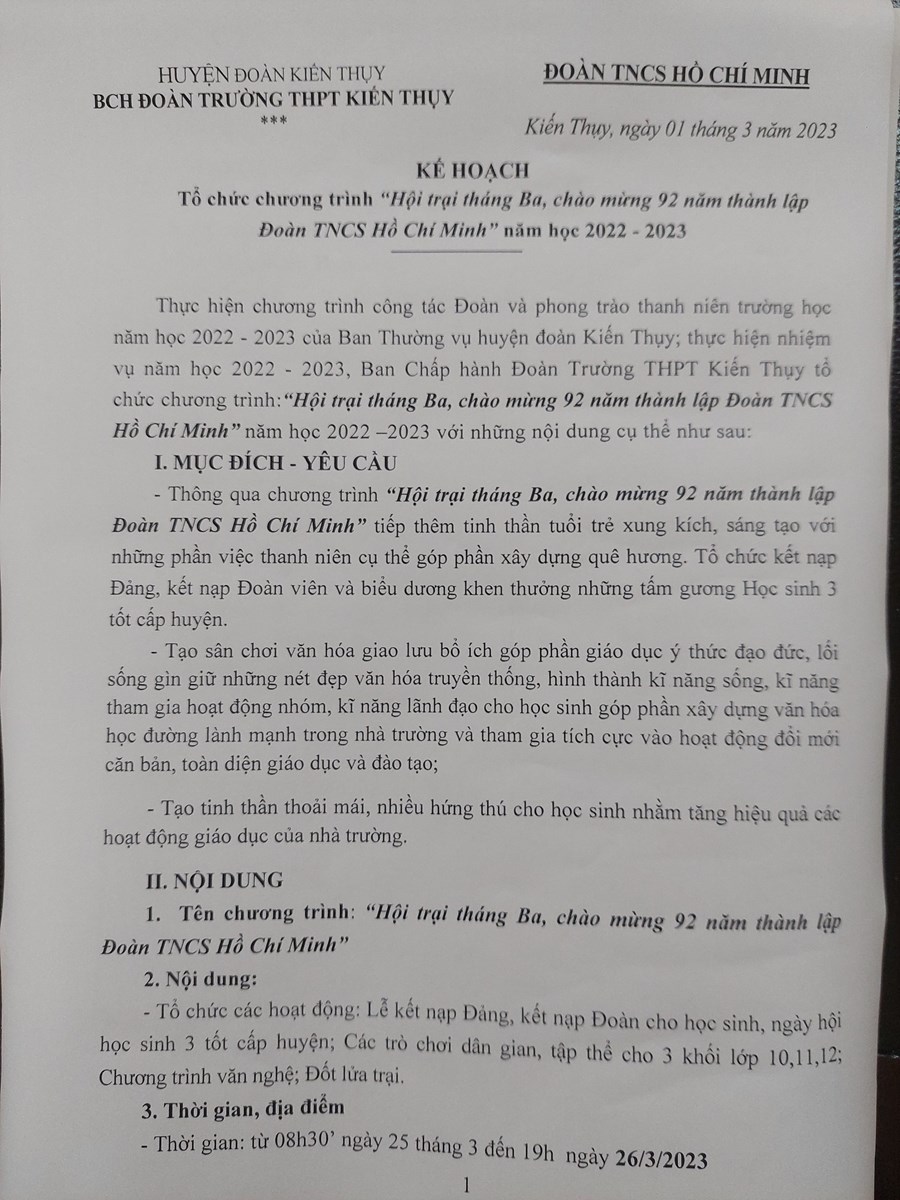 HUYỆN ĐOÀN KIẾN THỤY
BCH ĐOÀN TRƯỜNG THPT KIẾN THỤY
***

ĐOÀN TNCS HỒ CHÍ MINH

Kiến Thụy, ngày 01 tháng 3 năm 2023

KẾ HOẠCH
Tổ chức chương trình "Hội trại tháng Ba, chào mừng 92 năm thành lập Đoàn TNCS Hồ Chí Minh" năm học 2022 - 2023

Thực hiện chương trình công tác Đoàn và phong trào thanh niên trường học năm học 2022 - 2023 của Ban Thường vụ huyện đoàn Kiến Thụy; thực hiện nhiệm vụ năm học 2022 - 2023, Ban Chấp hành Đoàn Trường THPT Kiến Thụy tổ chức chương trình:"Hội trại tháng Ba, chào mừng 92 năm thành lập Đoàn TNCS Hồ Chí Minh" năm học 2022 –2023 với những nội dung cụ thể như sau:

I. MỤC ĐÍCH - YÊU CẦU

- Thông qua chương trình "Hội trại tháng Ba, chào mừng 92 năm thành lập Đoàn TNCS Hồ Chí Minh" tiếp thêm tinh thần tuổi trẻ xung kích, sáng tạo với những phần việc thanh niên cụ thể góp phần xây dựng quê hương. Tổ chức kết nạp Đảng, kết nạp Đoàn viên và biểu dương khen thưởng những tấm gương Học sinh 3 tốt cấp huyện.

- Tạo sân chơi văn hóa giao lưu bổ ích góp phần giáo dục ý thức đạo đức, lối sống gìn giữ những nét đẹp văn hóa truyền thống, hình thành kĩ năng sống, kĩ năng tham gia hoạt động nhóm, kĩ năng lãnh đạo cho học sinh góp phần xây dựng văn hóa học đường lành mạnh trong nhà trường và tham gia tích cực vào hoạt động đổi mới căn bản, toàn diện giáo dục và đào tạo;

- Tạo tinh thần thoải mái, nhiều hứng thú cho học sinh nhằm tăng hiệu quả các hoạt động giáo dục của nhà trường.

II. NỘI DUNG

1. Tên chương trình: "Hội trại tháng Ba, chào mừng 92 năm thành lập Đoàn TNCS Hồ Chí Minh"

2. Nội dung:

- Tổ chức các hoạt động: Lễ kết nạp Đảng, kết nạp Đoàn cho học sinh, ngày hội học sinh 3 tốt cấp huyện; Các trò chơi dân gian, tập thể cho 3 khối lớp 10,11,12; Chương trình văn nghệ; Đốt lửa trại.

3. Thời gian, địa điểm

- Thời gian: từ 08h30' ngày 25 tháng 3 đến 19h ngày 26/3/2023

1